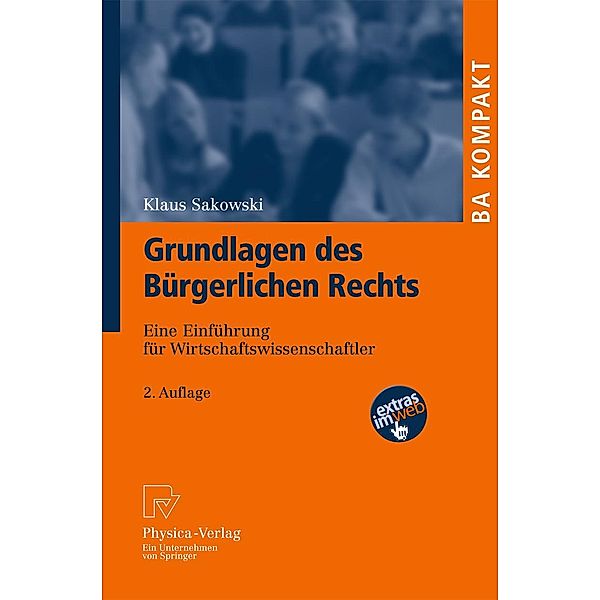 BA KOMPAKT

Klaus Sakowski

Grundlagen des Bürgerlichen Rechts

Eine Einführung für Wirtschaftswissenschaftler

2. Auflage

extras im web

Physica-Verlag
Ein Unternehmen von Springer